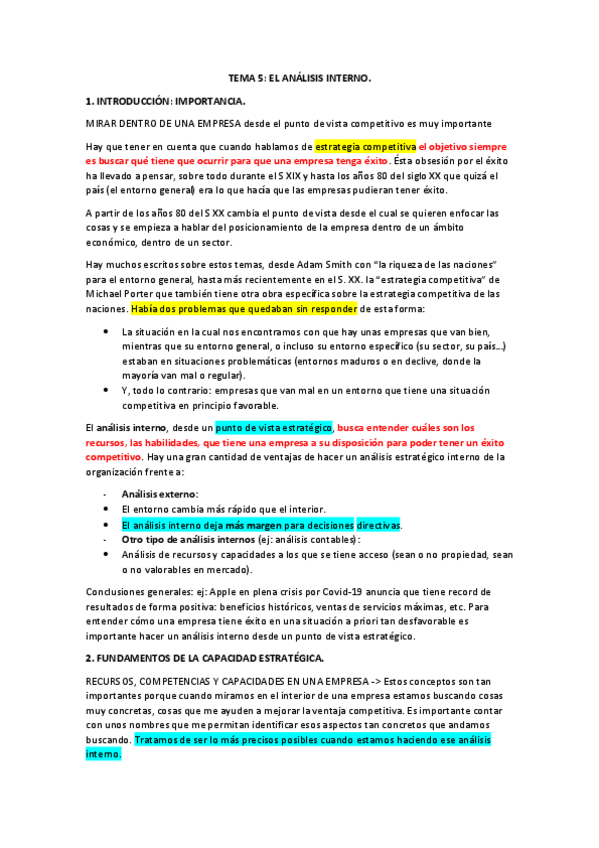 TEMA 5: EL ANÁLISIS INTERNO.

1. INTRODUCCIÓN: IMPORTANCIA.

MIRAR DENTRO DE UNA EMPRESA desde el punto de vista competitivo es muy importante

Hay que tener en cuenta que cuando hablamos de estrategia competitiva el objetivo siempre es buscar qué tiene que ocurrir para que una empresa tenga éxito. Ésta obsesión por el éxito ha llevado a pensar, sobre todo durante el S XIX y hasta los años 80 del siglo XX que quizá el país (el entorno general) era lo que hacía que las empresas pudieran tener éxito.

A partir de los años 80 del S XX cambia el punto de vista desde el cual se quieren enfocar las cosas y se empieza a hablar del posicionamiento de la empresa dentro de un ámbito económico, dentro de un sector.

Hay muchos escritos sobre estos temas, desde Adam Smith con "la riqueza de las naciones" para el entorno general, hasta más recientemente en el S. XX. la "estrategia competitiva" de Michael Porter que también tiene otra obra específica sobre la estrategia competitiva de las naciones. Había dos problemas que quedaban sin responder de esta forma:

• La situación en la cual nos encontramos con que hay unas empresas que van bien, mientras que su entorno general, o incluso su entorno específico (su sector, su país...) estaban en situaciones problemáticas (entornos maduros o en declive, donde la mayoría van mal o regular).
• Y, todo lo contrario: empresas que van mal en un entorno que tiene una situación competitiva en principio favorable.

El análisis interno, desde un punto de vista estratégico, busca entender cuáles son los recursos, las habilidades, que tiene una empresa a su disposición para poder tener un éxito competitivo. Hay una gran cantidad de ventajas de hacer un análisis estratégico interno de la organización frente a:

- Análisis externo:
• El entorno cambia más rápido que el interior.
• El análisis interno deja más margen para decisiones directivas.
- Otro tipo de análisis internos (ej: análisis contables):
• Análisis de recursos y capacidades a los que se tiene acceso (sean o no propiedad, sean o no valorables en mercado).

Conclusiones generales: ej: Apple en plena crisis por Covid-19 anuncia que tiene record de resultados de forma positiva: beneficios históricos, ventas de servicios máximas, etc. Para entender cómo una empresa tiene éxito en una situación a priori tan desfavorable es importante hacer un análisis interno desde un punto de vista estratégico.

2. FUNDAMENTOS DE LA CAPACIDAD ESTRATÉGICA.

RECURSOS, COMPETENCIAS Y CAPACIDADES EN UNA EMPRESA -> Estos conceptos son tan importantes porque cuando miramos en el interior de una empresa estamos buscando cosas muy concretas, cosas que me ayuden a mejorar la ventaja competitiva. Es importante contar con unos nombres que me permitan identificar esos aspectos tan concretos que andamos buscando. Tratamos de ser lo más precisos posibles cuando estamos haciendo ese análisis interno.